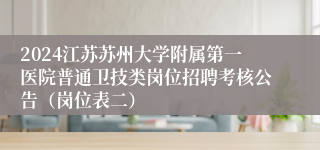 2024江苏苏州大学附属第一医院普通卫技类岗位招聘考核公告（岗位表二）